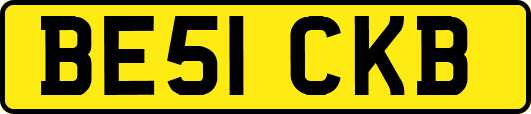 BE51 CKB